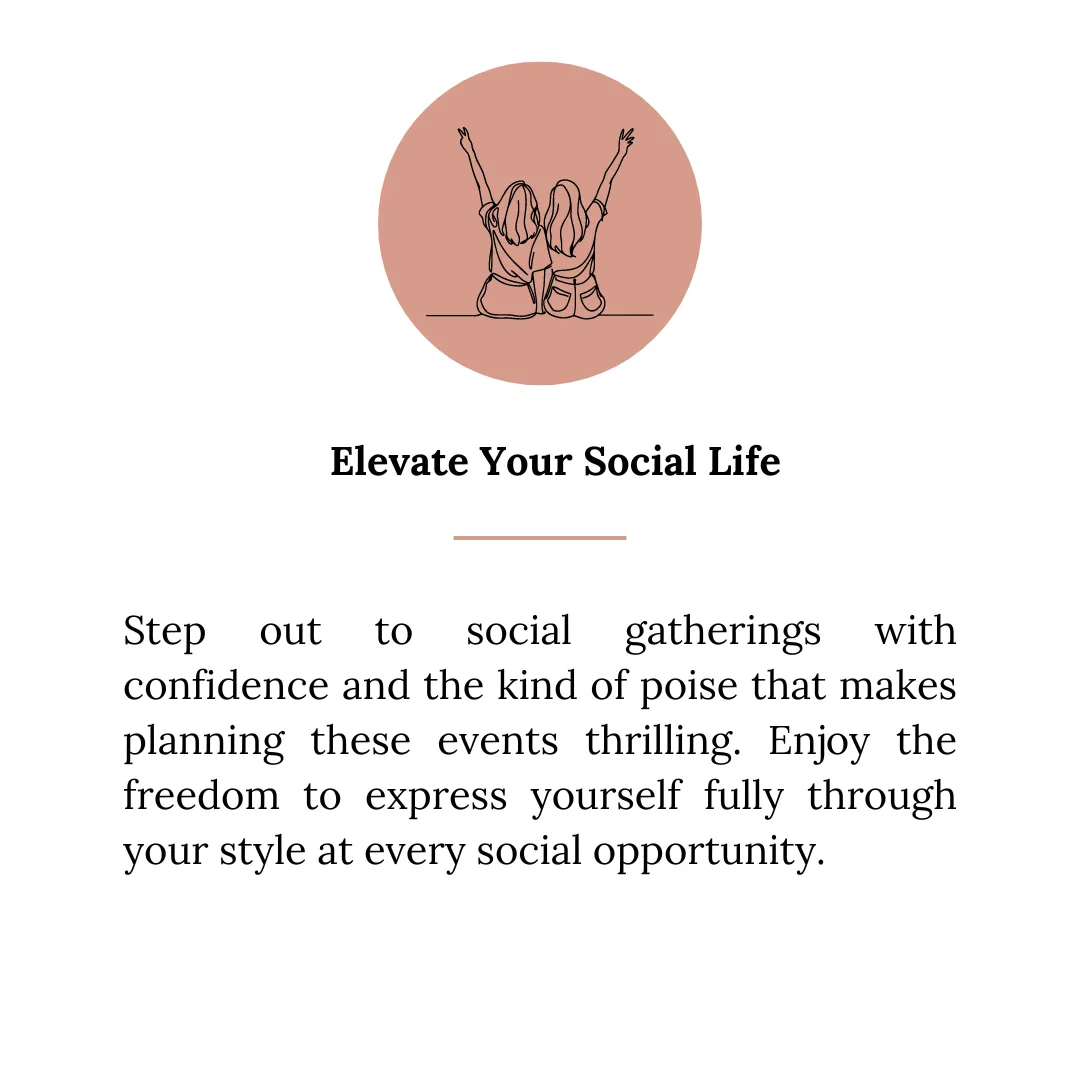 Elevate Your Social Life

Step out to social gatherings with confidence and the kind of poise that makes planning these events thrilling. Enjoy the freedom to express yourself fully through your style at every social opportunity.